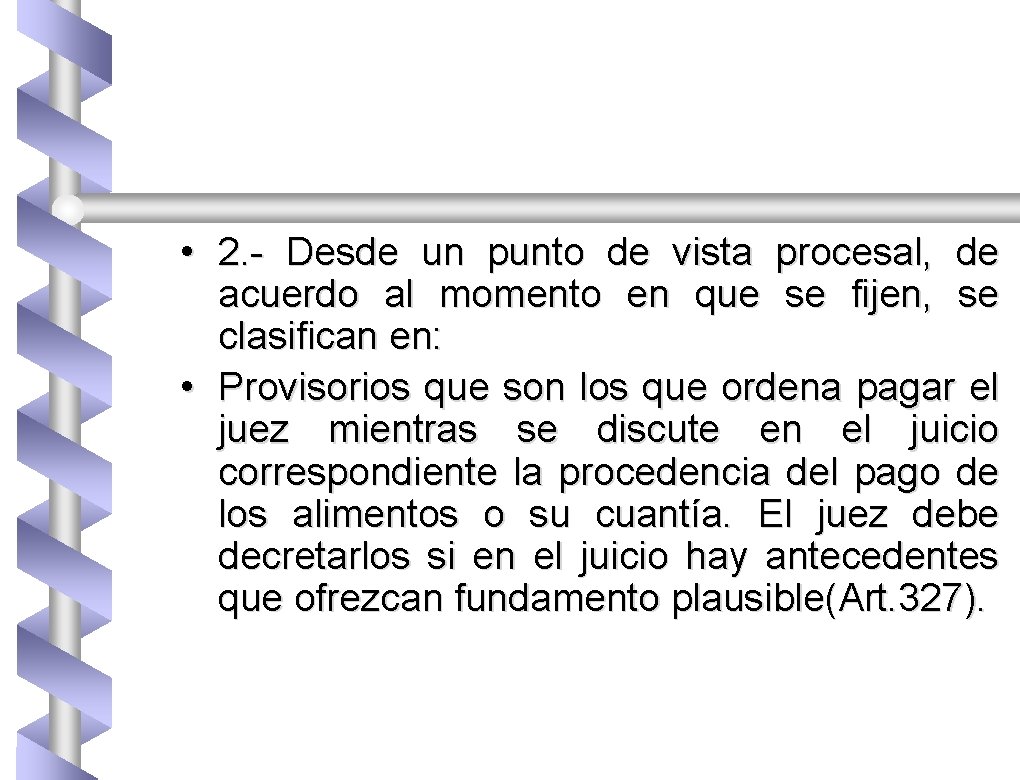 • 2.- Desde un punto de vista procesal, de acuerdo al momento en que se fijen, se clasifican en:

• Provisorios que son los que ordena pagar el juez mientras se discute en el juicio correspondiente la procedencia del pago de los alimentos o su cuantía. El juez debe decretarlos si en el juicio hay antecedentes que ofrezcan fundamento plausible(Art.327).